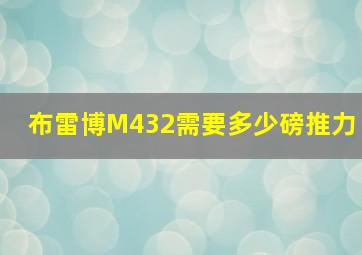 布雷博M432需要多少磅推力